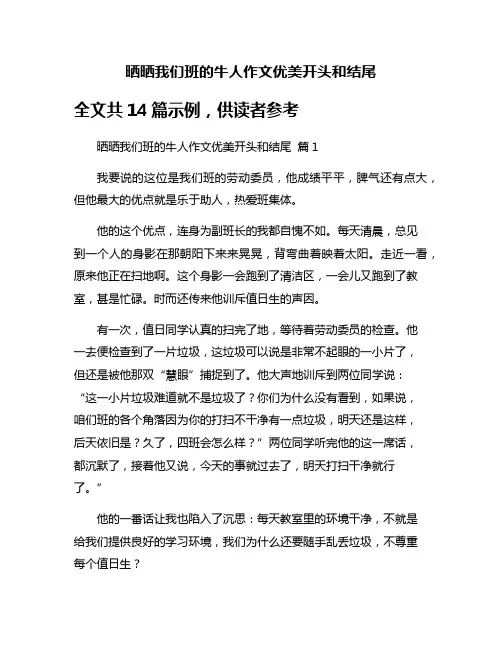 晒晒我们班的牛人作文优美开头和结尾

全文共 14 篇示例，供读者参考

晒晒我们班的牛人作文优美开头和结尾 篇 1

我要说的这位是我们班的劳动委员，他成绩平平，脾气还有点大，但他最大的优点就是乐于助人，热爱班集体。

他的这个优点，连身为副班长的我都自愧不如。每天清晨，总见到一个人的身影在那朝阳下来来晃晃，背弯曲着映着太阳。走近一看，原来他正在扫地啊。这个身影一会跑到了清洁区，一会儿又跑到了教室，甚是忙碌。时而还传来他训斥值日生的声因。

有一次，值日同学认真的扫完了地，等待着劳动委员的检查。他一去便检查到了一片垃圾，这垃圾可以说是非常不起眼的一小片了，但还是被他那双“慧眼”捕捉到了。他大声地训斥到两位同学说：“这一小片垃圾难道就不是垃圾了？你们为什么没有看到，如果说，咱们班的各个角落因为你的打扫不干净有一点垃圾，明天还是这样，后天依旧是？久了，四班会怎么样？”两位同学听完他的这一席话，都沉默了，接着他又说，今天的事就过去了，明天打扫干净就行了。”

他的一番话让我也陷入了沉思：每天教室里的环境干净，不就是给我们提供良好的学习环境，我们为什么还要随手乱丢垃圾，不尊重每个值日生？